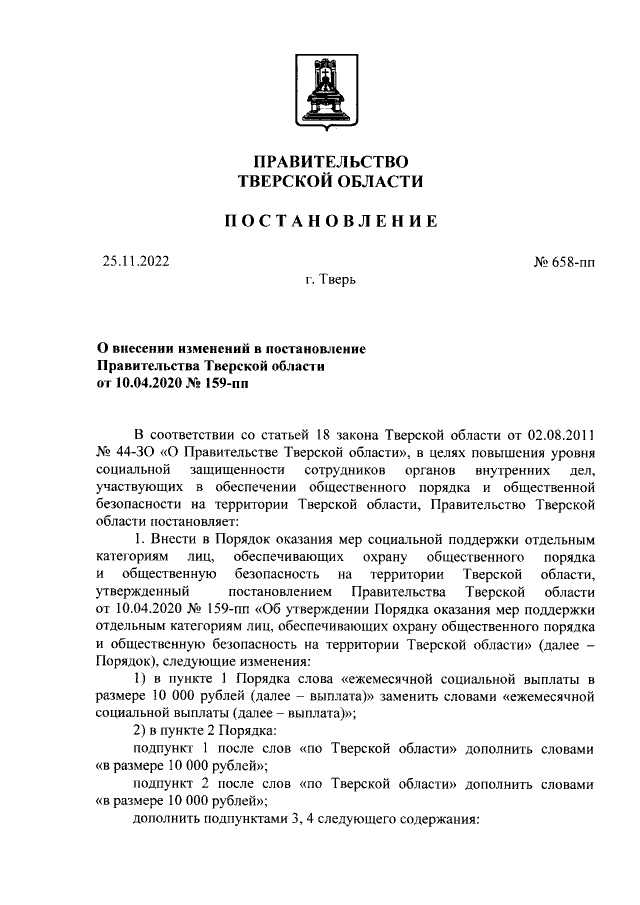 ПРАВИТЕЛЬСТВО
ТВЕРСКОЙ ОБЛАСТИ

ПОСТАНОВЛЕНИЕ

25.11.2022

№ 658-пп

г. Тверь

О внесении изменений в постановление
Правительства Тверской области
от 10.04.2020 № 159-пп

В соответствии со статьей 18 закона Тверской области от 02.08.2011 № 44-ЗО «О Правительстве Тверской области», в целях повышения уровня социальной защищенности сотрудников органов внутренних дел, участвующих в обеспечении общественного порядка и общественной безопасности на территории Тверской области, Правительство Тверской области постановляет:

1. Внести в Порядок оказания мер социальной поддержки отдельным категориям лиц, обеспечивающих охрану общественного порядка и общественную безопасность на территории Тверской области, утвержденный постановлением Правительства Тверской области от 10.04.2020 № 159-пп «Об утверждении Порядка оказания мер поддержки отдельным категориям лиц, обеспечивающих охрану общественного порядка и общественную безопасность на территории Тверской области» (далее – Порядок), следующие изменения:

1) в пункте 1 Порядка слова «ежемесячной социальной выплаты в размере 10 000 рублей (далее – выплата)» заменить словами «ежемесячной социальной выплаты (далее – выплата)»;

2) в пункте 2 Порядка:

подпункт 1 после слов «по Тверской области» дополнить словами «в размере 10 000 рублей»;

подпункт 2 после слов «по Тверской области» дополнить словами «в размере 10 000 рублей»;

дополнить подпунктами 3, 4 следующего содержания: